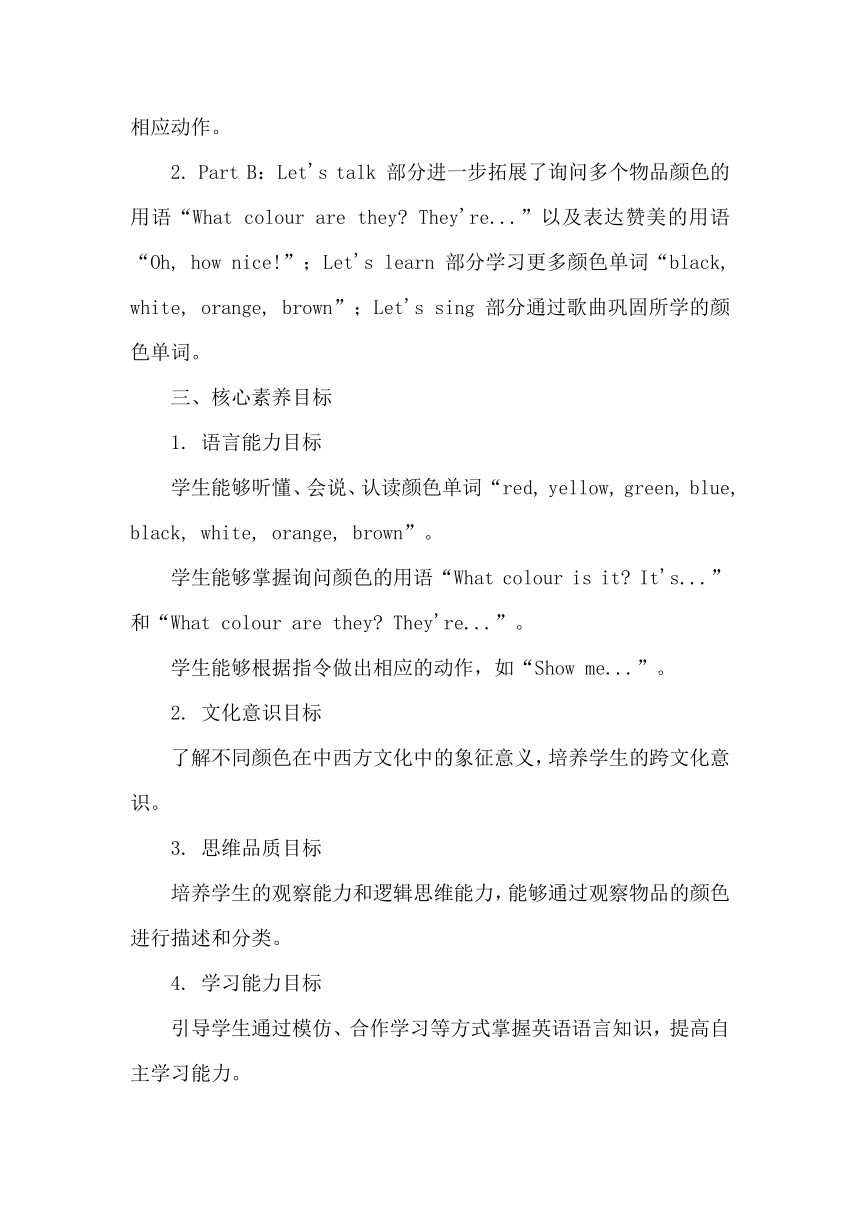 相应动作。

2. Part B：Let's talk 部分进一步拓展了询问多个物品颜色的用语“What colour are they? They're...”以及表达赞美的用语“Oh, how nice!”；Let's learn 部分学习更多颜色单词“black, white, orange, brown”；Let's sing 部分通过歌曲巩固所学的颜色单词。

三、核心素养目标

1. 语言能力目标

学生能够听懂、会说、认读颜色单词“red, yellow, green, blue, black, white, orange, brown”。

学生能够掌握询问颜色的用语“What colour is it? It's...”和“What colour are they? They're...”。

学生能够根据指令做出相应的动作，如“Show me...”。

2. 文化意识目标

了解不同颜色在中西方文化中的象征意义，培养学生的跨文化意识。

3. 思维品质目标

培养学生的观察能力和逻辑思维能力，能够通过观察物品的颜色进行描述和分类。

4. 学习能力目标

引导学生通过模仿、合作学习等方式掌握英语语言知识，提高自主学习能力。